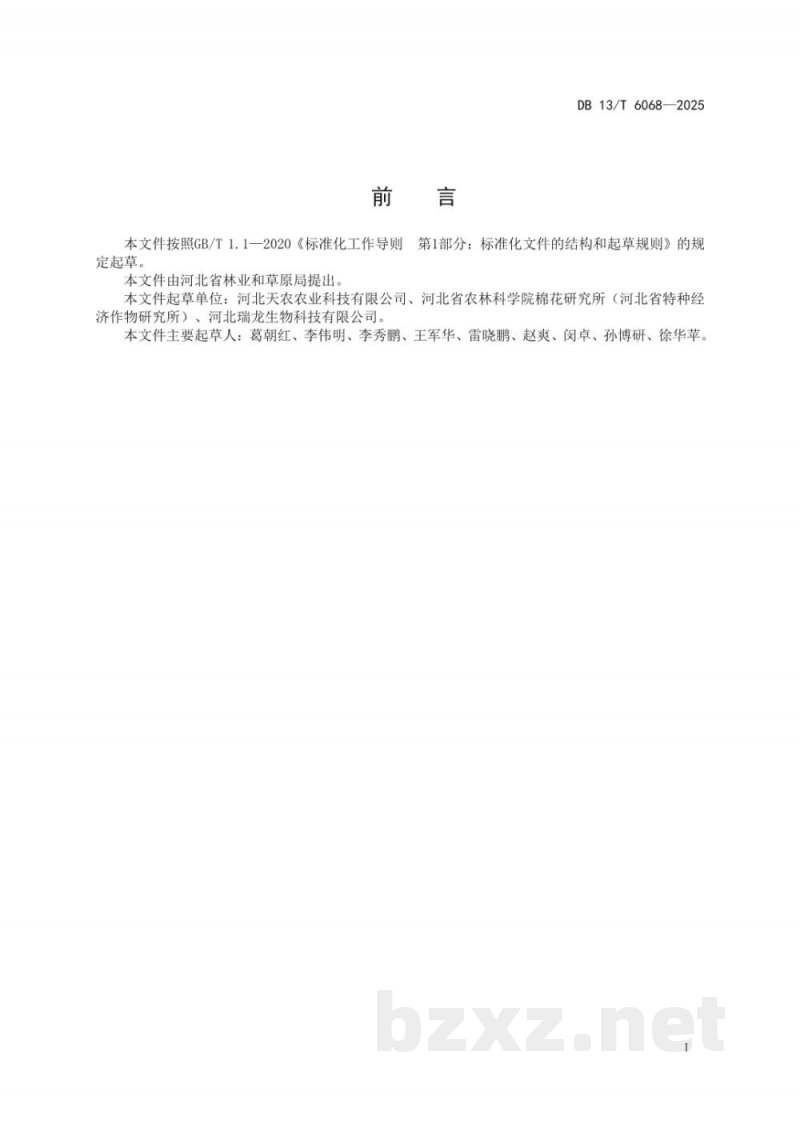 DB 13/T 6068—2025

前　言

本文件按照GB/T 1.1—2020《标准化工作导则　第1部分：标准化文件的结构和起草规则》的规定起草。

本文件由河北省林业和草原局提出。

本文件起草单位：河北天农农业科技有限公司、河北省农林科学院棉花研究所（河北省特种经济作物研究所）、河北瑞龙生物科技有限公司。

本文件主要起草人：葛朝红、李伟明、李秀鹏、王军华、雷晓鹏、赵爽、闵卓、孙博研、徐华苹。

bzxz.net

I